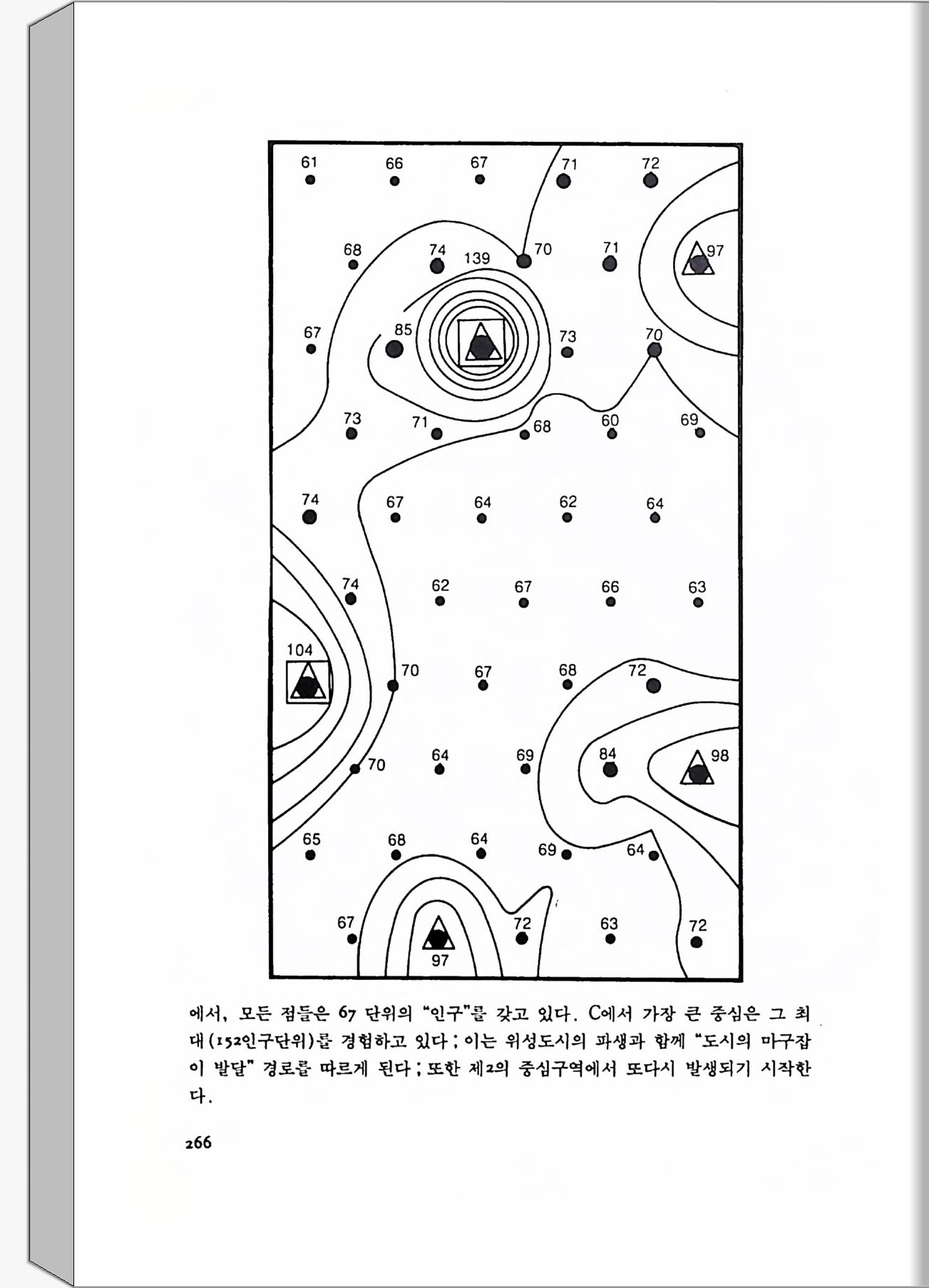 61 66 67 71 72

68 74 139 70 71 97

67 85 73 70

73 71 68 60 69

74 67 64 62 64

74 62 67 66 63

104 70 67 68 72

70 64 69 84 98

65 68 64 69 64

67 97 72 63 72

에서, 모든 점들은 67 단위의 "인구"를 갖고 있다. C에서 가장 큰 중심은 그 최대(152인구단위)를 경험하고 있다 ; 이는 위성도시의 파생과 함께 "도시의 마구잡이 발달" 경로를 따르게 된다 ; 또한 제2의 중심구역에서 또다시 발생되기 시작한다.

266